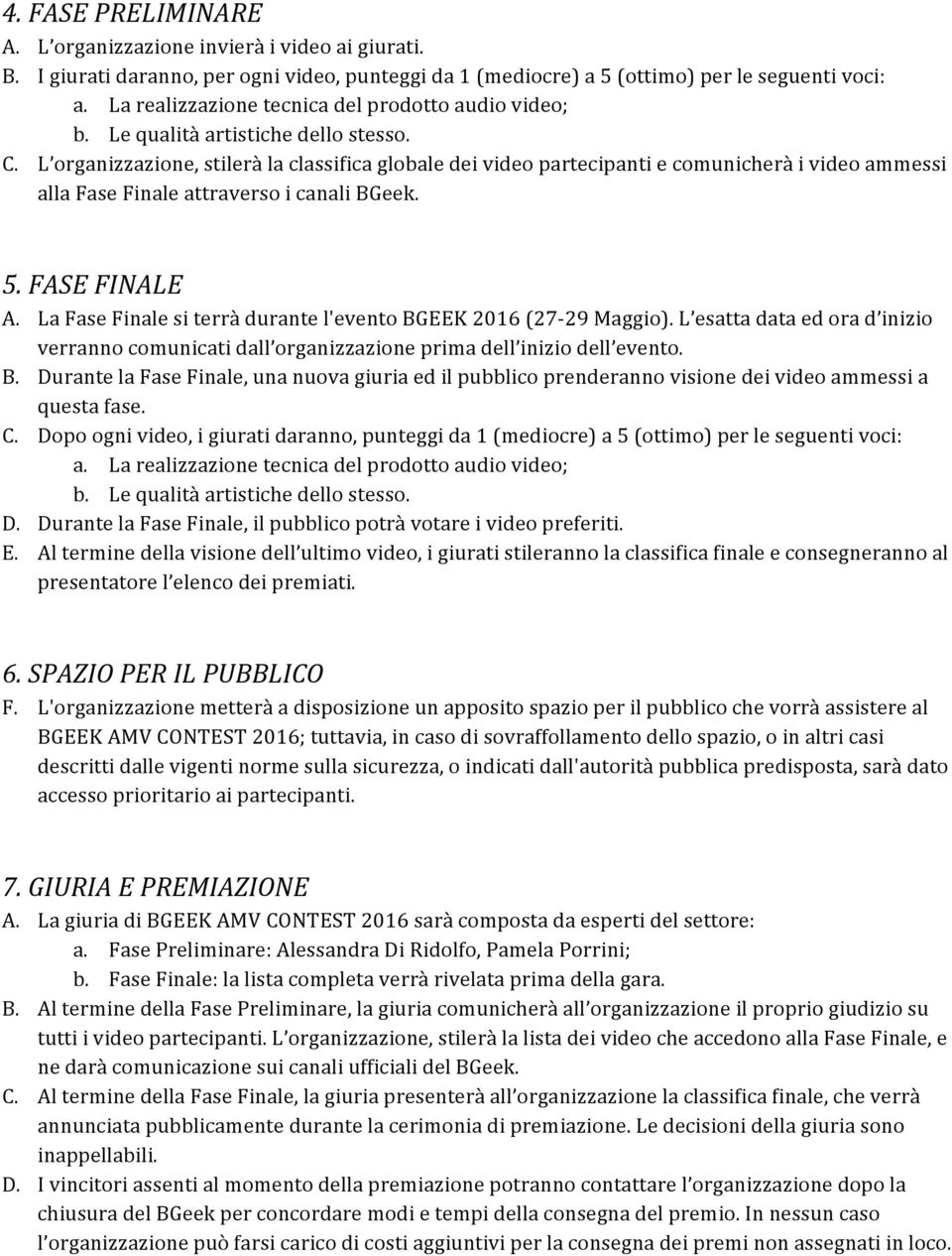 4. FASE PRELIMINARE

A. L'organizzazione invierà i video ai giurati.
B. I giurati daranno, per ogni video, punteggi da 1 (mediocre) a 5 (ottimo) per le seguenti voci:
a. La realizzazione tecnica del prodotto audio video;
b. Le qualità artistiche dello stesso.
C. L'organizzazione, stilerà la classifica globale dei video partecipanti e comunicherà i video ammessi alla Fase Finale attraverso i canali BGeek.

5. FASE FINALE

A. La Fase Finale si terrà durante l'evento BGEEK 2016 (27-29 Maggio). L'esatta data ed ora d'inizio verranno comunicati dall'organizzazione prima dell'inizio dell'evento.
B. Durante la Fase Finale, una nuova giuria ed il pubblico prenderanno visione dei video ammessi a questa fase.
C. Dopo ogni video, i giurati daranno, punteggi da 1 (mediocre) a 5 (ottimo) per le seguenti voci:
a. La realizzazione tecnica del prodotto audio video;
b. Le qualità artistiche dello stesso.
D. Durante la Fase Finale, il pubblico potrà votare i video preferiti.
E. Al termine della visione dell'ultimo video, i giurati stileranno la classifica finale e consegneranno al presentatore l'elenco dei premiati.

6. SPAZIO PER IL PUBBLICO

F. L'organizzazione metterà a disposizione un apposito spazio per il pubblico che vorrà assistere al BGEEK AMV CONTEST 2016; tuttavia, in caso di sovraffollamento dello spazio, o in altri casi descritti dalle vigenti norme sulla sicurezza, o indicati dall'autorità pubblica predisposta, sarà dato accesso prioritario ai partecipanti.

7. GIURIA E PREMIAZIONE

A. La giuria di BGEEK AMV CONTEST 2016 sarà composta da esperti del settore:
a. Fase Preliminare: Alessandra Di Ridolfo, Pamela Porrini;
b. Fase Finale: la lista completa verrà rivelata prima della gara.
B. Al termine della Fase Preliminare, la giuria comunicherà all'organizzazione il proprio giudizio su tutti i video partecipanti. L'organizzazione, stilerà la lista dei video che accedono alla Fase Finale, e ne darà comunicazione sui canali ufficiali del BGeek.
C. Al termine della Fase Finale, la giuria presenterà all'organizzazione la classifica finale, che verrà annunciata pubblicamente durante la cerimonia di premiazione. Le decisioni della giuria sono inappellabili.
D. I vincitori assenti al momento della premiazione potranno contattare l'organizzazione dopo la chiusura del BGeek per concordare modi e tempi della consegna del premio. In nessun caso l'organizzazione può farsi carico di costi aggiuntivi per la consegna dei premi non assegnati in loco.